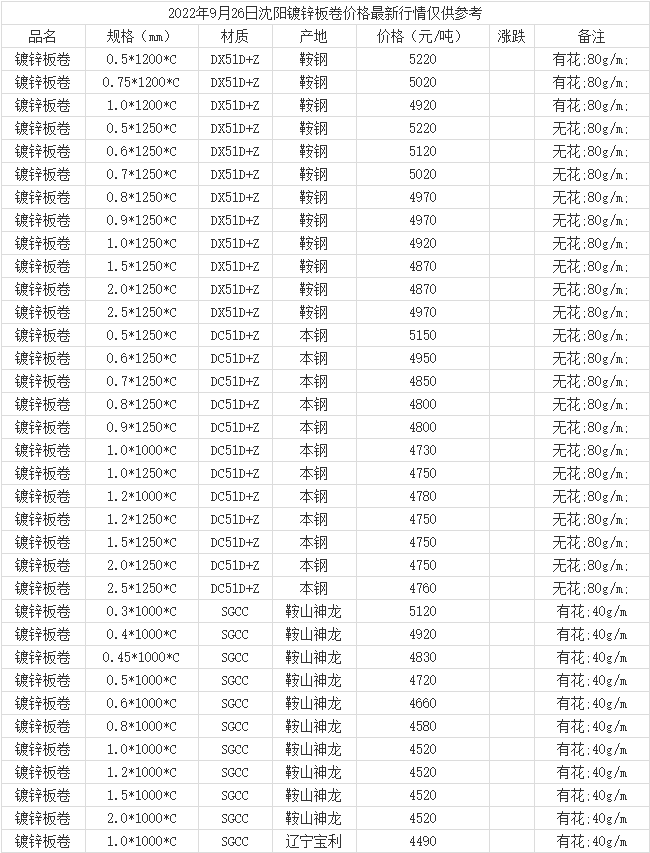 2022年9月26日沈阳镀锌板卷价格最新行情仅供参考

| 品名 | 规格（mm） | 材质 | 产地 | 价格（元/吨） | 涨跌 | 备注 |
|---|---|---|---|---|---|---|
| 镀锌板卷 | 0.5*1200*C | DX51D+Z | 鞍钢 | 5220 | | 有花;80g/m; |
| 镀锌板卷 | 0.75*1200*C | DX51D+Z | 鞍钢 | 5020 | | 有花;80g/m; |
| 镀锌板卷 | 1.0*1200*C | DX51D+Z | 鞍钢 | 4920 | | 有花;80g/m; |
| 镀锌板卷 | 0.5*1250*C | DX51D+Z | 鞍钢 | 5220 | | 无花;80g/m; |
| 镀锌板卷 | 0.6*1250*C | DX51D+Z | 鞍钢 | 5120 | | 无花;80g/m; |
| 镀锌板卷 | 0.7*1250*C | DX51D+Z | 鞍钢 | 5020 | | 无花;80g/m; |
| 镀锌板卷 | 0.8*1250*C | DX51D+Z | 鞍钢 | 4970 | | 无花;80g/m; |
| 镀锌板卷 | 0.9*1250*C | DX51D+Z | 鞍钢 | 4970 | | 无花;80g/m; |
| 镀锌板卷 | 1.0*1250*C | DX51D+Z | 鞍钢 | 4920 | | 无花;80g/m; |
| 镀锌板卷 | 1.5*1250*C | DX51D+Z | 鞍钢 | 4870 | | 无花;80g/m; |
| 镀锌板卷 | 2.0*1250*C | DX51D+Z | 鞍钢 | 4870 | | 无花;80g/m; |
| 镀锌板卷 | 2.5*1250*C | DX51D+Z | 鞍钢 | 4970 | | 无花;80g/m; |
| 镀锌板卷 | 0.5*1250*C | DC51D+Z | 本钢 | 5150 | | 无花;80g/m; |
| 镀锌板卷 | 0.6*1250*C | DC51D+Z | 本钢 | 4950 | | 无花;80g/m; |
| 镀锌板卷 | 0.7*1250*C | DC51D+Z | 本钢 | 4850 | | 无花;80g/m; |
| 镀锌板卷 | 0.8*1250*C | DC51D+Z | 本钢 | 4800 | | 无花;80g/m; |
| 镀锌板卷 | 0.9*1250*C | DC51D+Z | 本钢 | 4800 | | 无花;80g/m; |
| 镀锌板卷 | 1.0*1000*C | DC51D+Z | 本钢 | 4730 | | 无花;80g/m; |
| 镀锌板卷 | 1.0*1250*C | DC51D+Z | 本钢 | 4750 | | 无花;80g/m; |
| 镀锌板卷 | 1.2*1000*C | DC51D+Z | 本钢 | 4780 | | 无花;80g/m; |
| 镀锌板卷 | 1.2*1250*C | DC51D+Z | 本钢 | 4750 | | 无花;80g/m; |
| 镀锌板卷 | 1.5*1250*C | DC51D+Z | 本钢 | 4750 | | 无花;80g/m; |
| 镀锌板卷 | 2.0*1250*C | DC51D+Z | 本钢 | 4750 | | 无花;80g/m; |
| 镀锌板卷 | 2.5*1250*C | DC51D+Z | 本钢 | 4760 | | 无花;80g/m; |
| 镀锌板卷 | 0.3*1000*C | SGCC | 鞍山神龙 | 5120 | | 有花;40g/m |
| 镀锌板卷 | 0.4*1000*C | SGCC | 鞍山神龙 | 4920 | | 有花;40g/m |
| 镀锌板卷 | 0.45*1000*C | SGCC | 鞍山神龙 | 4830 | | 有花;40g/m |
| 镀锌板卷 | 0.5*1000*C | SGCC | 鞍山神龙 | 4720 | | 有花;40g/m |
| 镀锌板卷 | 0.6*1000*C | SGCC | 鞍山神龙 | 4660 | | 有花;40g/m |
| 镀锌板卷 | 0.8*1000*C | SGCC | 鞍山神龙 | 4580 | | 有花;40g/m |
| 镀锌板卷 | 1.0*1000*C | SGCC | 鞍山神龙 | 4520 | | 有花;40g/m |
| 镀锌板卷 | 1.2*1000*C | SGCC | 鞍山神龙 | 4520 | | 有花;40g/m |
| 镀锌板卷 | 1.5*1000*C | SGCC | 鞍山神龙 | 4520 | | 有花;40g/m |
| 镀锌板卷 | 2.0*1000*C | SGCC | 鞍山神龙 | 4520 | | 有花;40g/m |
| 镀锌板卷 | 1.0*1000*C | SGCC | 辽宁宝利 | 4490 | | 有花;40g/m |